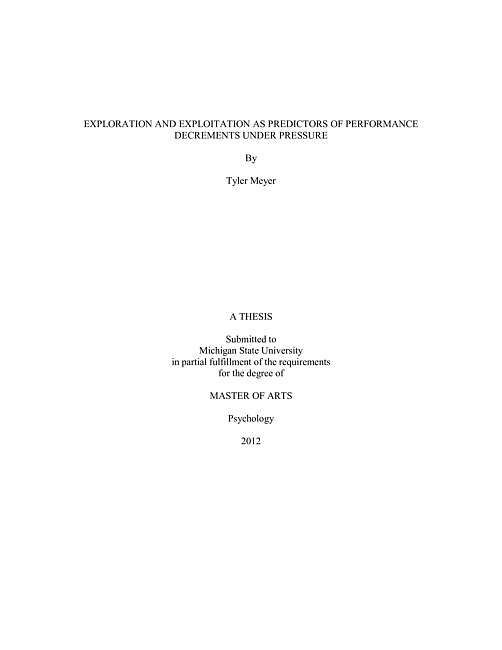 EXPLORATION AND EXPLOITATION AS PREDICTORS OF PERFORMANCE DECREMENTS UNDER PRESSURE

By

Tyler Meyer

A THESIS

Submitted to
Michigan State University
in partial fulfillment of the requirements
for the degree of

MASTER OF ARTS

Psychology

2012